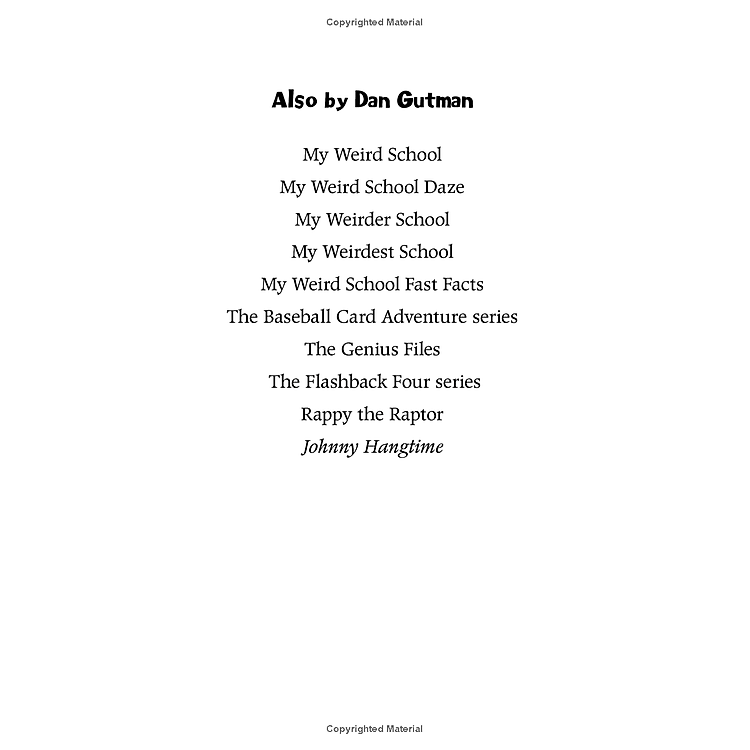 Copyrighted Material

Also by Dan Gutman

My Weird School
My Weird School Daze
My Weirder School
My Weirdest School
My Weird School Fast Facts
The Baseball Card Adventure series
The Genius Files
The Flashback Four series
Rappy the Raptor
Johnny Hangtime

Copyrighted Material